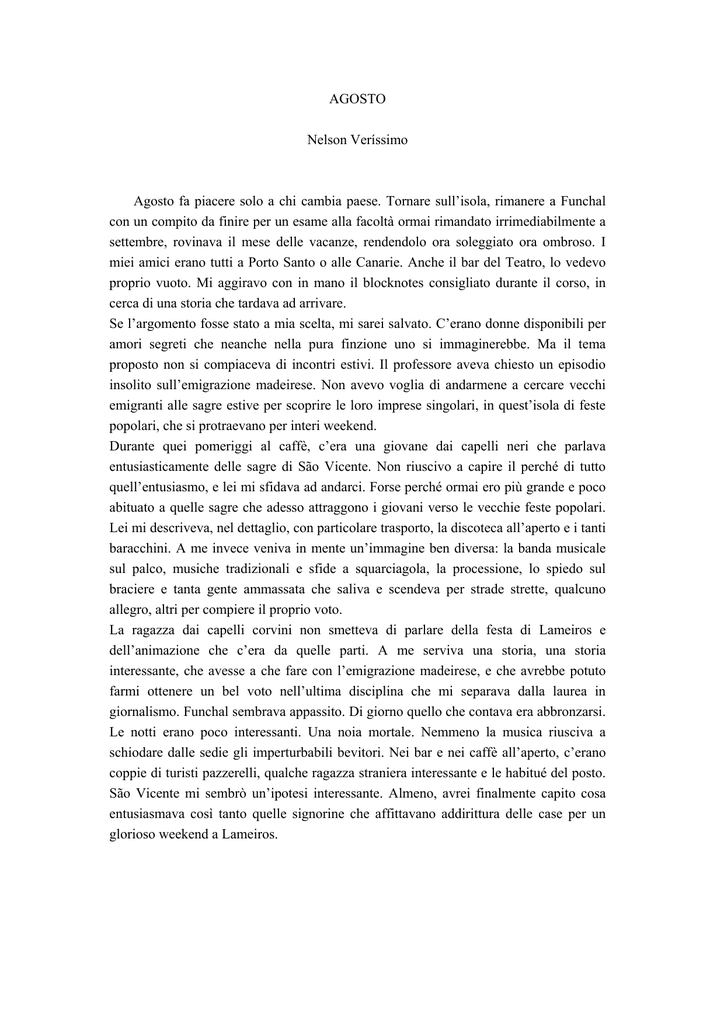 AGOSTO

Nelson Veríssimo

Agosto fa piacere solo a chi cambia paese. Tornare sull'isola, rimanere a Funchal con un compito da finire per un esame alla facoltà ormai rimandato irrimediabilmente a settembre, rovinava il mese delle vacanze, rendendolo ora soleggiato ora ombroso. I miei amici erano tutti a Porto Santo o alle Canarie. Anche il bar del Teatro, lo vedevo proprio vuoto. Mi aggiravo con in mano il blocknotes consigliato durante il corso, in cerca di una storia che tardava ad arrivare.
Se l'argomento fosse stato a mia scelta, mi sarei salvato. C'erano donne disponibili per amori segreti che neanche nella pura finzione uno si immaginerebbe. Ma il tema proposto non si compiaceva di incontri estivi. Il professore aveva chiesto un episodio insolito sull'emigrazione madeirese. Non avevo voglia di andarmene a cercare vecchi emigranti alle sagre estive per scoprire le loro imprese singolari, in quest'isola di feste popolari, che si protraevano per interi weekend.
Durante quei pomeriggi al caffè, c'era una giovane dai capelli neri che parlava entusiasticamente delle sagre di São Vicente. Non riuscivo a capire il perché di tutto quell'entusiasmo, e lei mi sfidava ad andarci. Forse perché ormai ero più grande e poco abituato a quelle sagre che adesso attraggono i giovani verso le vecchie feste popolari. Lei mi descriveva, nel dettaglio, con particolare trasporto, la discoteca all'aperto e i tanti baracchini. A me invece veniva in mente un'immagine ben diversa: la banda musicale sul palco, musiche tradizionali e sfide a squarciagola, la processione, lo spiedo sul braciere e tanta gente ammassata che saliva e scendeva per strade strette, qualcuno allegro, altri per compiere il proprio voto.
La ragazza dai capelli corvini non smetteva di parlare della festa di Lameiros e dell'animazione che c'era da quelle parti. A me serviva una storia, una storia interessante, che avesse a che fare con l'emigrazione madeirese, e che avrebbe potuto farmi ottenere un bel voto nell'ultima disciplina che mi separava dalla laurea in giornalismo. Funchal sembrava appassito. Di giorno quello che contava era abbronzarsi. Le notti erano poco interessanti. Una noia mortale. Nemmeno la musica riusciva a schiodare dalle sedie gli imperturbabili bevitori. Nei bar e nei caffè all'aperto, c'erano coppie di turisti pazzerelli, qualche ragazza straniera interessante e le habitué del posto. São Vicente mi sembrò un'ipotesi interessante. Almeno, avrei finalmente capito cosa entusiasmava così tanto quelle signorine che affittavano addirittura delle case per un glorioso weekend a Lameiros.